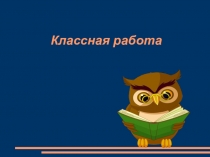 Классная работа